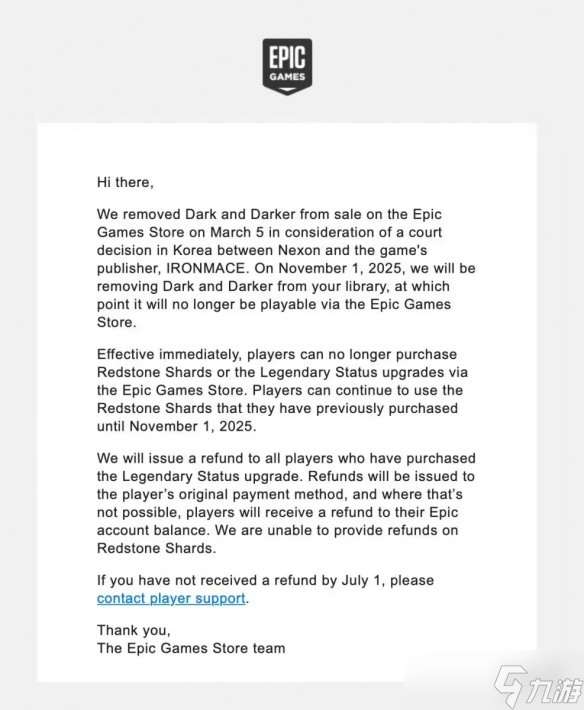 EPIC GAMES

Hi there,

We removed Dark and Darker from sale on the Epic Games Store on March 5 in consideration of a court decision in Korea between Nexon and the game's publisher, IRONMACE. On November 1, 2025, we will be removing Dark and Darker from your library, at which point it will no longer be playable via the Epic Games Store.

Effective immediately, players can no longer purchase Redstone Shards or the Legendary Status upgrades via the Epic Games Store. Players can continue to use the Redstone Shards that they have previously purchased until November 1, 2025.

We will issue a refund to all players who have purchased the Legendary Status upgrade. Refunds will be issued to the player's original payment method, and where that's not possible, players will receive a refund to their Epic account balance. We are unable to provide refunds on Redstone Shards.

If you have not received a refund by July 1, please contact player support.

Thank you,
The Epic Games Store team

九游